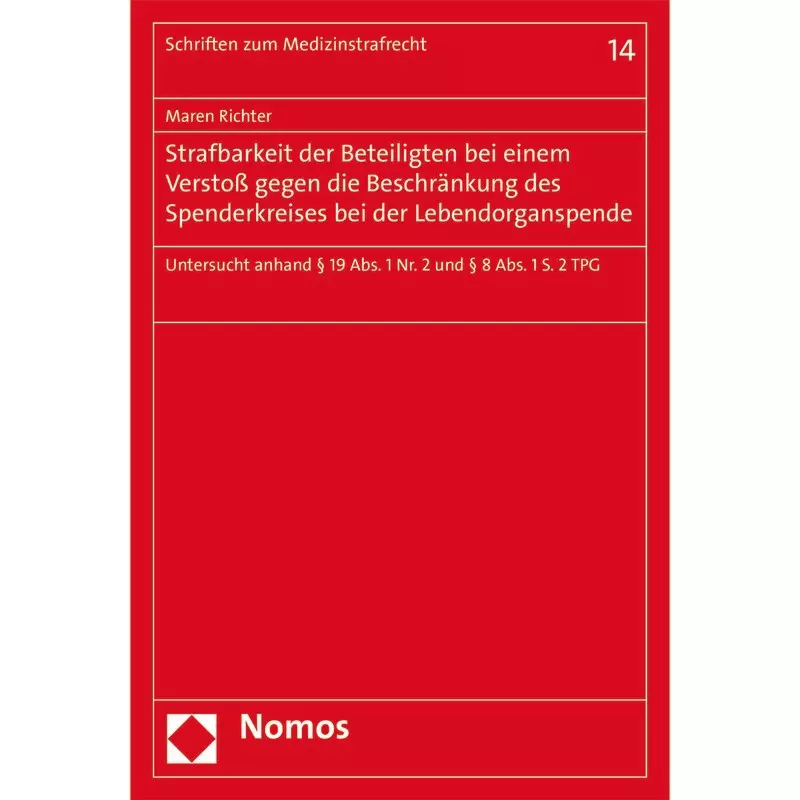 Schriften zum Medizinstrafrecht

14

Maren Richter

Strafbarkeit der Beteiligten bei einem Verstoß gegen die Beschränkung des Spenderkreises bei der Lebendorganspende

Untersucht anhand § 19 Abs. 1 Nr. 2 und § 8 Abs. 1 S. 2 TPG

Nomos